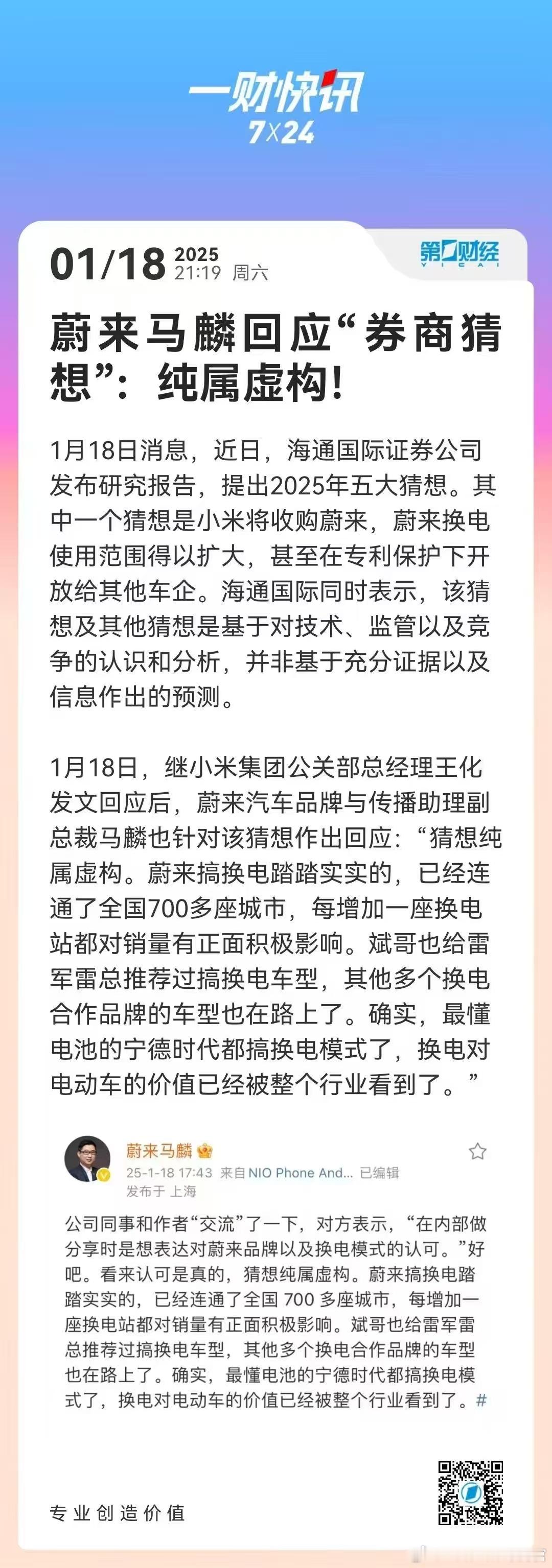 一财快讯
7X24

01/18 2025
21:19 周六

第一财经
YICAI

蔚来马麟回应“券商猜想”：纯属虚构！

1月18日消息，近日，海通国际证券公司发布研究报告，提出2025年五大猜想。其中一个猜想是小米将收购蔚来，蔚来换电使用范围得以扩大，甚至在专利保护下开放给其他车企。海通国际同时表示，该猜想及其他猜想是基于对技术、监管以及竞争的认识和分析，并非基于充分证据以及信息作出的预测。

1月18日，继小米集团公关部总经理王化发文回应后，蔚来汽车品牌与传播助理副总裁马麟也针对该猜想作出回应：“猜想纯属虚构。蔚来搞换电踏踏实实的，已经连通了全国700多座城市，每增加一座换电站都对销量有正面积极影响。斌哥也给雷军雷总推荐过搞换电车型，其他多个换电合作品牌的车型也在路上了。确实，最懂电池的宁德时代都搞换电模式了，换电对电动车的价值已经被整个行业看到了。”

蔚来马麟
25-1-18 17:43 来自 NIO Phone And... 已编辑
发布于 上海

公司同事和作者“交流”了一下，对方表示，“在内部做分享时是想表达对蔚来品牌以及换电模式的认可。”好吧。看来认可是真的，猜想纯属虚构。蔚来搞换电踏踏实实的，已经连通了全国 700 多座城市，每增加一座换电站都对销量有正面积极影响。斌哥也给雷军雷总推荐过搞换电车型，其他多个换电合作品牌的车型也在路上了。确实，最懂电池的宁德时代都搞换电模式了，换电对电动车的价值已经被整个行业看到了。#

专业创造价值